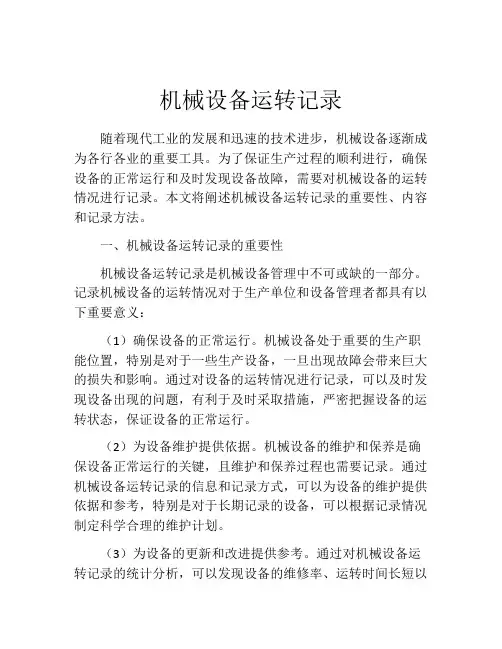 机械设备运转记录

随着现代工业的发展和迅速的技术进步，机械设备逐渐成为各行各业的重要工具。为了保证生产过程的顺利进行，确保设备的正常运行和及时发现设备故障，需要对机械设备的运转情况进行记录。本文将阐述机械设备运转记录的重要性、内容和记录方法。

一、机械设备运转记录的重要性

机械设备运转记录是机械设备管理中不可或缺的一部分。记录机械设备的运转情况对于生产单位和设备管理者都具有以下重要意义：

（1）确保设备的正常运行。机械设备处于重要的生产职能位置，特别是对于一些生产设备，一旦出现故障会带来巨大的损失和影响。通过对设备的运转情况进行记录，可以及时发现设备出现的问题，有利于及时采取措施，严密把握设备的运转状态，保证设备的正常运行。

（2）为设备维护提供依据。机械设备的维护和保养是确保设备正常运行的关键，且维护和保养过程也需要记录。通过机械设备运转记录的信息和记录方式，可以为设备的维护提供依据和参考，特别是对于长期记录的设备，可以根据记录情况制定科学合理的维护计划。

（3）为设备的更新和改进提供参考。通过对机械设备运转记录的统计分析，可以发现设备的维修率、运转时间长短以